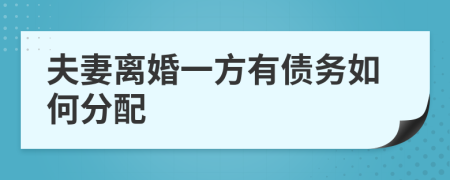 夫妻离婚一方有债务如何分配